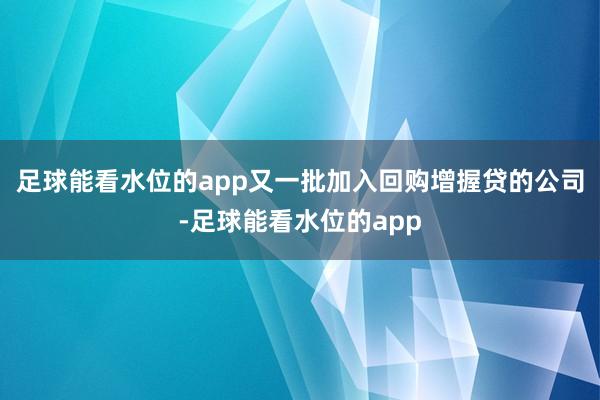 足球能看水位的app又一批加入回购增握贷的公司-足球能看水位的app